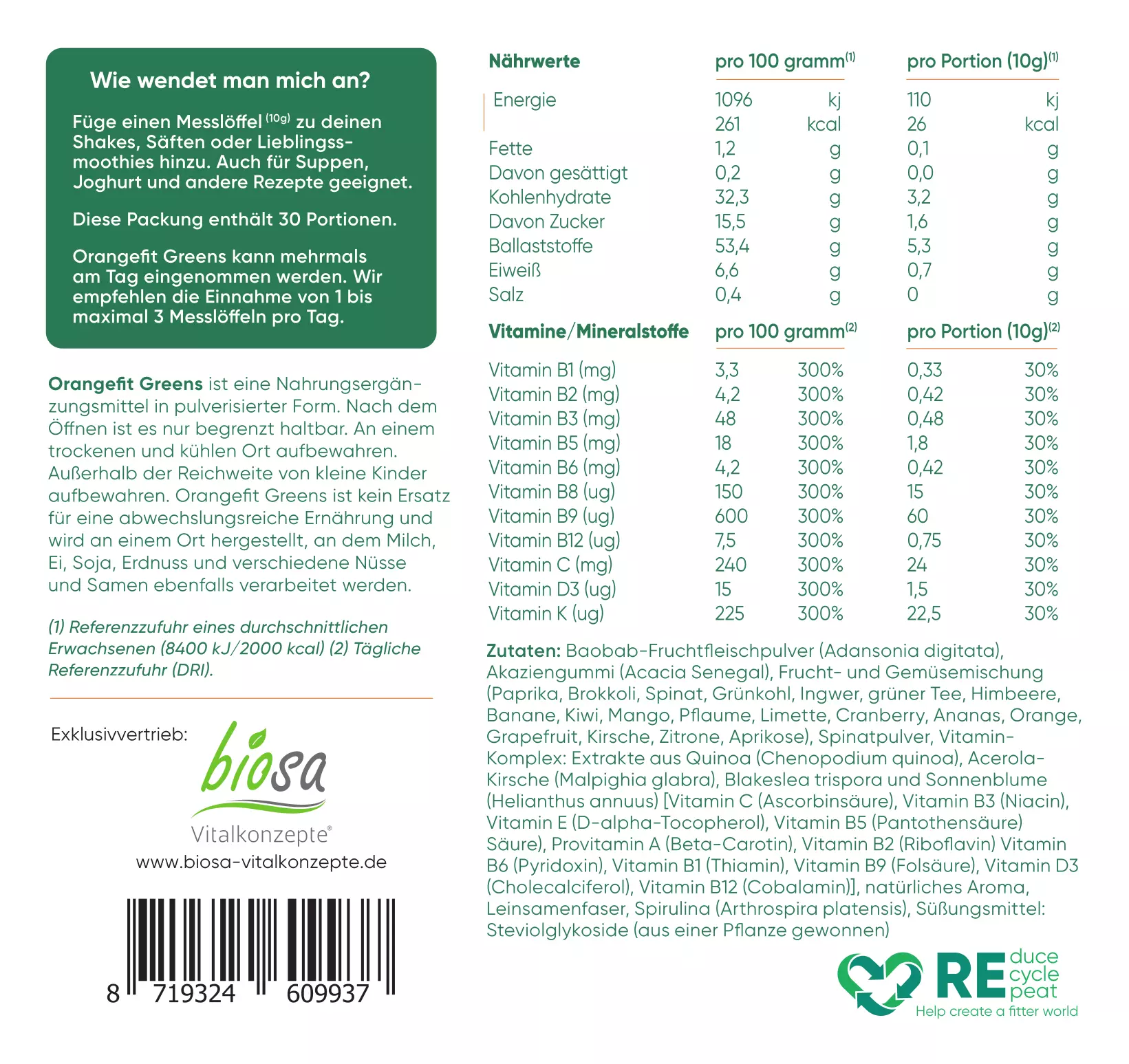 Wie wendet man mich an?

Füge einen Messlöffel $^{(10g)}$ zu deinen Shakes, Säften oder Lieblingssmoothies hinzu. Auch für Suppen, Joghurt und andere Rezepte geeignet.

Diese Packung enthält 30 Portionen.

Orangefit Greens kann mehrmals am Tag eingenommen werden. Wir empfehlen die Einnahme von 1 bis maximal 3 Messlöffeln pro Tag.

Orangefit Greens ist eine Nahrungsergänzungsmittel in pulverisierter Form. Nach dem Öffnen ist es nur begrenzt haltbar. An einem trockenen und kühlen Ort aufbewahren. Außerhalb der Reichweite von kleine Kinder aufbewahren. Orangefit Greens ist kein Ersatz für eine abwechslungsreiche Ernährung und wird an einem Ort hergestellt, an dem Milch, Ei, Soja, Erdnuss und verschiedene Nüsse und Samen ebenfalls verarbeitet werden.

(1) Referenzzufuhr eines durchschnittlichen Erwachsenen (8400 kJ/2000 kcal) (2) Tägliche Referenzzufuhr (DRI).

Exklusivvertrieb:
biosa
Vitalkonzepte®
www.biosa-vitalkonzepte.de

8 719324 609937

| Nährwerte | pro 100 gramm$^{(1)}$ | | pro Portion (10g)$^{(1)}$ | |
|---|---|---|---|---|
| Energie | 1096 | kj | 110 | kj |
| | 261 | kcal | 26 | kcal |
| Fette | 1,2 | g | 0,1 | g |
| Davon gesättigt | 0,2 | g | 0,0 | g |
| Kohlenhydrate | 32,3 | g | 3,2 | g |
| Davon Zucker | 15,5 | g | 1,6 | g |
| Ballaststoffe | 53,4 | g | 5,3 | g |
| Eiweiß | 6,6 | g | 0,7 | g |
| Salz | 0,4 | g | 0 | g |

| Vitamine/Mineralstoffe | pro 100 gramm$^{(2)}$ | | pro Portion (10g)$^{(2)}$ | |
|---|---|---|---|---|
| Vitamin B1 (mg) | 3,3 | 300% | 0,33 | 30% |
| Vitamin B2 (mg) | 4,2 | 300% | 0,42 | 30% |
| Vitamin B3 (mg) | 48 | 300% | 0,48 | 30% |
| Vitamin B5 (mg) | 18 | 300% | 1,8 | 30% |
| Vitamin B6 (mg) | 4,2 | 300% | 0,42 | 30% |
| Vitamin B8 (ug) | 150 | 300% | 15 | 30% |
| Vitamin B9 (ug) | 600 | 300% | 60 | 30% |
| Vitamin B12 (ug) | 7,5 | 300% | 0,75 | 30% |
| Vitamin C (mg) | 240 | 300% | 24 | 30% |
| Vitamin D3 (ug) | 15 | 300% | 1,5 | 30% |
| Vitamin K (ug) | 225 | 300% | 22,5 | 30% |

Zutaten: Baobab-Fruchtfleischpulver (Adansonia digitata), Akaziengummi (Acacia Senegal), Frucht- und Gemüsemischung (Paprika, Brokkoli, Spinat, Grünkohl, Ingwer, grüner Tee, Himbeere, Banane, Kiwi, Mango, Pflaume, Limette, Cranberry, Ananas, Orange, Grapefruit, Kirsche, Zitrone, Aprikose), Spinatpulver, Vitamin-Komplex: Extrakte aus Quinoa (Chenopodium quinoa), Acerola-Kirsche (Malpighia glabra), Blakeslea trispora und Sonnenblume (Helianthus annuus) [Vitamin C (Ascorbinsäure), Vitamin B3 (Niacin), Vitamin E (D-alpha-Tocopherol), Vitamin B5 (Pantothensäure) Säure), Provitamin A (Beta-Carotin), Vitamin B2 (Riboflavin) Vitamin B6 (Pyridoxin), Vitamin B1 (Thiamin), Vitamin B9 (Folsäure), Vitamin D3 (Cholecalciferol), Vitamin B12 (Cobalamin)], natürliches Aroma, Leinsamenfaser, Spirulina (Arthrospira platensis), Süßungsmittel: Steviolglykoside (aus einer Pflanze gewonnen)

RE duce cycle peat
Help create a fitter world